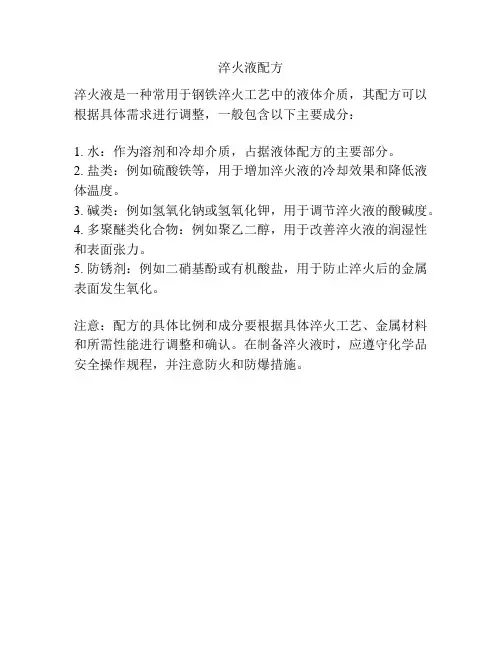 淬火液配方

淬火液是一种常用于钢铁淬火工艺中的液体介质，其配方可以根据具体需求进行调整，一般包含以下主要成分：

1. 水：作为溶剂和冷却介质，占据液体配方的主要部分。
2. 盐类：例如硫酸铁等，用于增加淬火液的冷却效果和降低液体温度。
3. 碱类：例如氢氧化钠或氢氧化钾，用于调节淬火液的酸碱度。
4. 多聚醚类化合物：例如聚乙二醇，用于改善淬火液的润湿性和表面张力。
5. 防锈剂：例如二硝基酚或有机酸盐，用于防止淬火后的金属表面发生氧化。

注意：配方的具体比例和成分要根据具体淬火工艺、金属材料和所需性能进行调整和确认。在制备淬火液时，应遵守化学品安全操作规程，并注意防火和防爆措施。